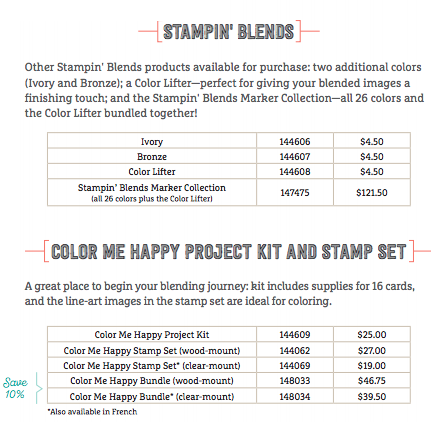 STAMPIN' BLENDS

Other Stampin' Blends products available for purchase: two additional colors (Ivory and Bronze); a Color Lifter—perfect for giving your blended images a finishing touch; and the Stampin' Blends Marker Collection—all 26 colors and the Color Lifter bundled together!

| Ivory | 144606 | \$4.50 |
|---|---|---|
| Bronze | 144607 | \$4.50 |
| Color Lifter | 144608 | \$4.50 |
| Stampin' Blends Marker Collection (all 26 colors plus the Color Lifter) | 147475 | \$121.50 |

COLOR ME HAPPY PROJECT KIT AND STAMP SET

A great place to begin your blending journey: kit includes supplies for 16 cards, and the line-art images in the stamp set are ideal for coloring.

| Color Me Happy Project Kit | 144609 | \$25.00 |
|---|---|---|
| Color Me Happy Stamp Set (wood-mount) | 144062 | \$27.00 |
| Color Me Happy Stamp Set* (clear-mount) | 144069 | \$19.00 |
| Color Me Happy Bundle (wood-mount) | 148033 | \$46.75 |
| Color Me Happy Bundle* (clear-mount) | 148034 | \$39.50 |

Save 10%

*Also available in French